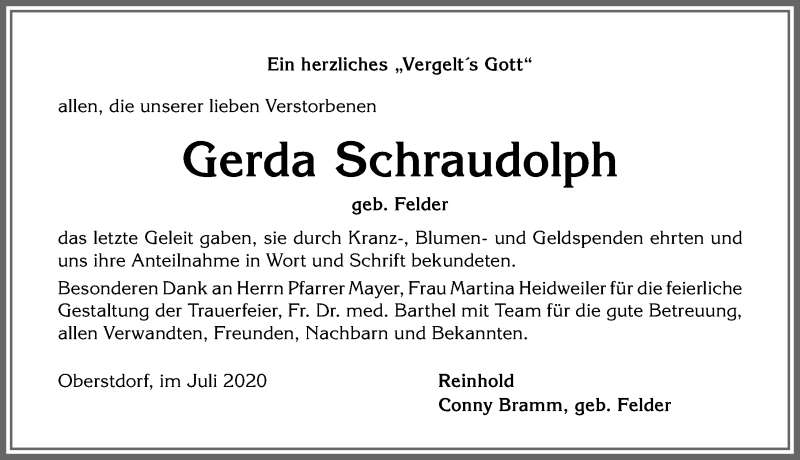 Ein herzliches „Vergelt´s Gott“

allen, die unserer lieben Verstorbenen

Gerda Schraudolph

geb. Felder

das letzte Geleit gaben, sie durch Kranz-, Blumen- und Geldspenden ehrten und uns ihre Anteilnahme in Wort und Schrift bekundeten.

Besonderen Dank an Herrn Pfarrer Mayer, Frau Martina Heidweiler für die feierliche Gestaltung der Trauerfeier, Fr. Dr. med. Barthel mit Team für die gute Betreuung, allen Verwandten, Freunden, Nachbarn und Bekannten.

Oberstdorf, im Juli 2020

Reinhold
Conny Bramm, geb. Felder